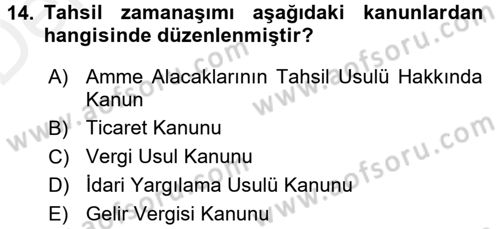 14. Tahsil zamanaşımı aşağıdaki kanunlardan hangisinde düzenlenmiştir?

A) Amme Alacaklarının Tahsil Usulü Hakkında Kanun
B) Ticaret Kanunu
C) Vergi Usul Kanunu
D) İdari Yargılama Usulü Kanunu
E) Gelir Vergisi Kanunu

www.aofsoru.com